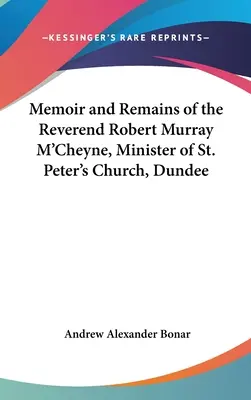 —KESSINGER'S RARE REPRINTS—

Memoir and Remains of the Reverend Robert Murray M'Cheyne, Minister of St. Peter's Church, Dundee

Andrew Alexander Bonar